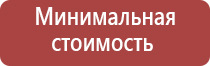 Минимальная стоимость